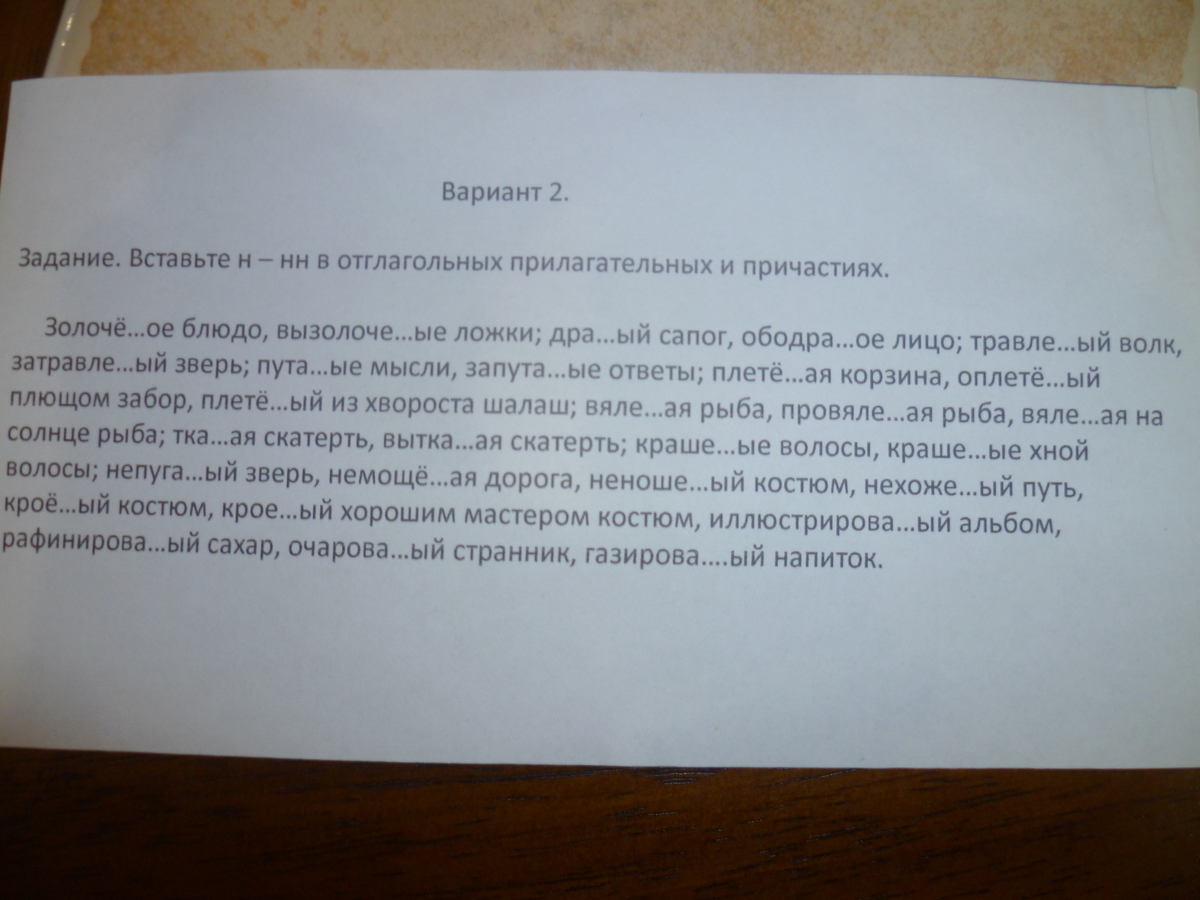 Вариант 2.

Задание. Вставьте н – нн в отглагольных прилагательных и причастиях.

Золочё…ое блюдо, вызолоче…ые ложки; дра…ый сапог, ободра…ое лицо; травле…ый волк, затравле…ый зверь; пута…ые мысли, запута…ые ответы; плетё…ая корзина, оплетё…ый плющом забор, плетё…ый из хвороста шалаш; вяле…ая рыба, провяле…ая рыба, вяле…ая на солнце рыба; тка…ая скатерть, вытка…ая скатерть; краше…ые волосы, краше…ые хной волосы; непуга…ый зверь, немощё…ая дорога, неноше…ый костюм, нехоже…ый путь, кроё…ый костюм, крое…ый хорошим мастером костюм, иллюстрирова…ый альбом, рафинирова…ый сахар, очарова…ый странник, газирова….ый напиток.